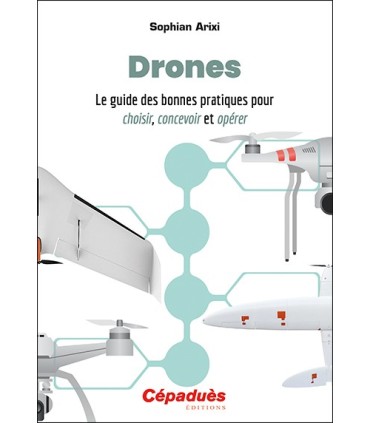 Sophian Arixi

Drones

Le guide des bonnes pratiques pour choisir, concevoir et opérer

Cépaduès
ÉDITIONS